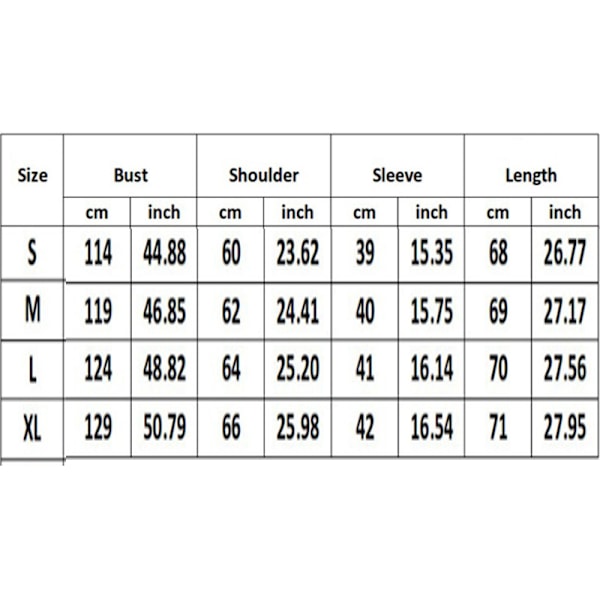 | Size | Bust | | Shoulder | | Sleeve | | Length | |
|---|---|---|---|---|---|---|---|---|
| | cm | inch | cm | inch | cm | inch | cm | inch |
| S | 114 | 44.88 | 60 | 23.62 | 39 | 15.35 | 68 | 26.77 |
| M | 119 | 46.85 | 62 | 24.41 | 40 | 15.75 | 69 | 27.17 |
| L | 124 | 48.82 | 64 | 25.20 | 41 | 16.14 | 70 | 27.56 |
| XL | 129 | 50.79 | 66 | 25.98 | 42 | 16.54 | 71 | 27.95 |